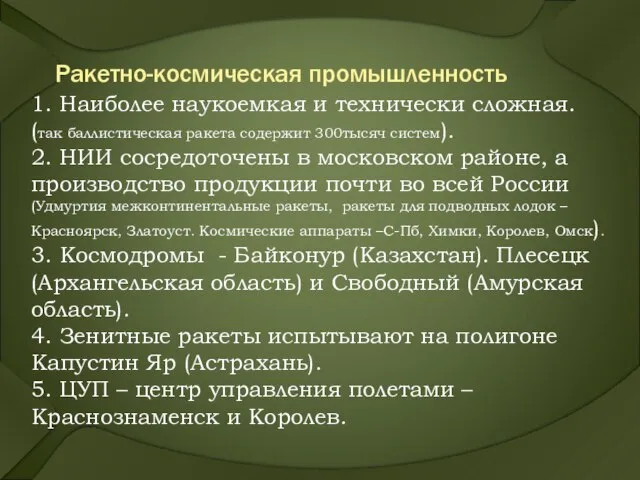 Ракетно-космическая промышленность
1. Наиболее наукоемкая и технически сложная. (так баллистическая ракета содержит 300тысяч систем).
2. НИИ сосредоточены в московском районе, а производство продукции почти во всей России (Удмуртия межконтинентальные ракеты, ракеты для подводных лодок – Красноярск, Златоуст. Космические аппараты –С-Пб, Химки, Королев, Омск).
3. Космодромы - Байконур (Казахстан). Плесецк (Архангельская область) и Свободный (Амурская область).
4. Зенитные ракеты испытывают на полигоне Капустин Яр (Астрахань).
5. ЦУП – центр управления полетами – Краснознаменск и Королев.